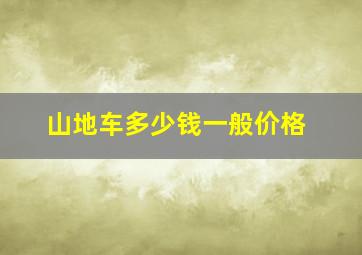 山地车多少钱一般价格